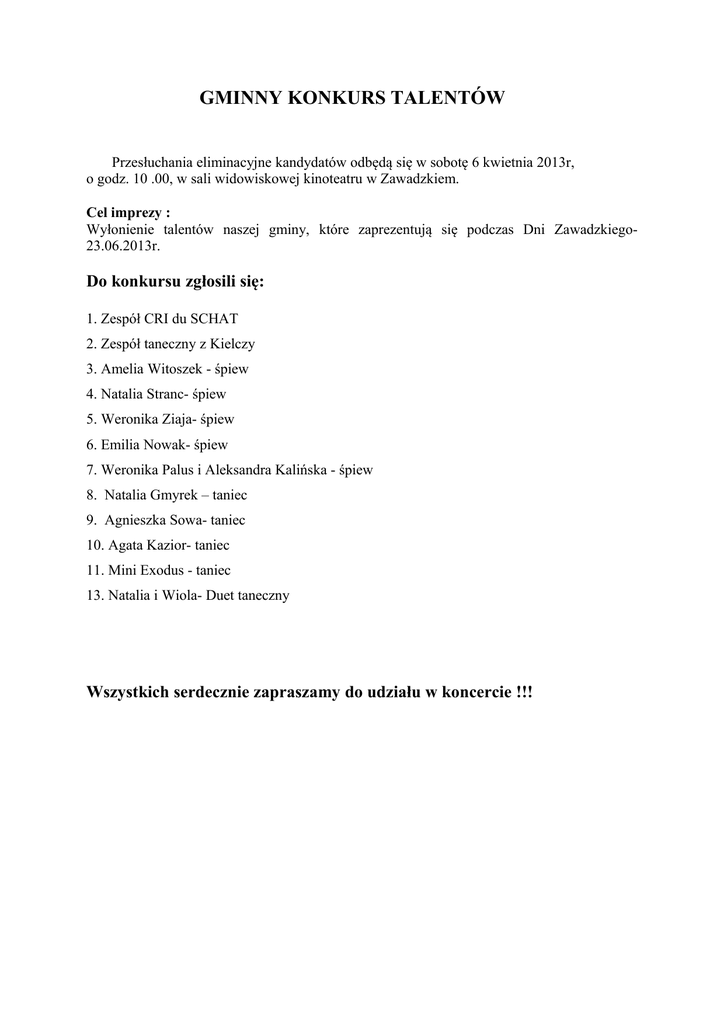 GMINNY KONKURS TALENTÓW

Przesłuchania eliminacyjne kandydatów odbędą się w sobotę 6 kwietnia 2013r, o godz. 10 .00, w sali widowiskowej kinoteatru w Zawadzkiem.

Cel imprezy :
Wyłonienie talentów naszej gminy, które zaprezentują się podczas Dni Zawadzkiego- 23.06.2013r.

Do konkursu zgłosili się:

1. Zespół CRI du SCHAT
2. Zespół taneczny z Kielczy
3. Amelia Witoszek - śpiew
4. Natalia Stranc- śpiew
5. Weronika Ziaja- śpiew
6. Emilia Nowak- śpiew
7. Weronika Palus i Aleksandra Kalińska - śpiew
8. Natalia Gmyrek – taniec
9. Agnieszka Sowa- taniec
10. Agata Kazior- taniec
11. Mini Exodus - taniec
13. Natalia i Wiola- Duet taneczny

Wszystkich serdecznie zapraszamy do udziału w koncercie !!!